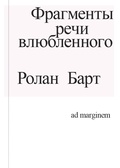 Фрагменты речи влюбленного

Ролан Барт

ad marginem